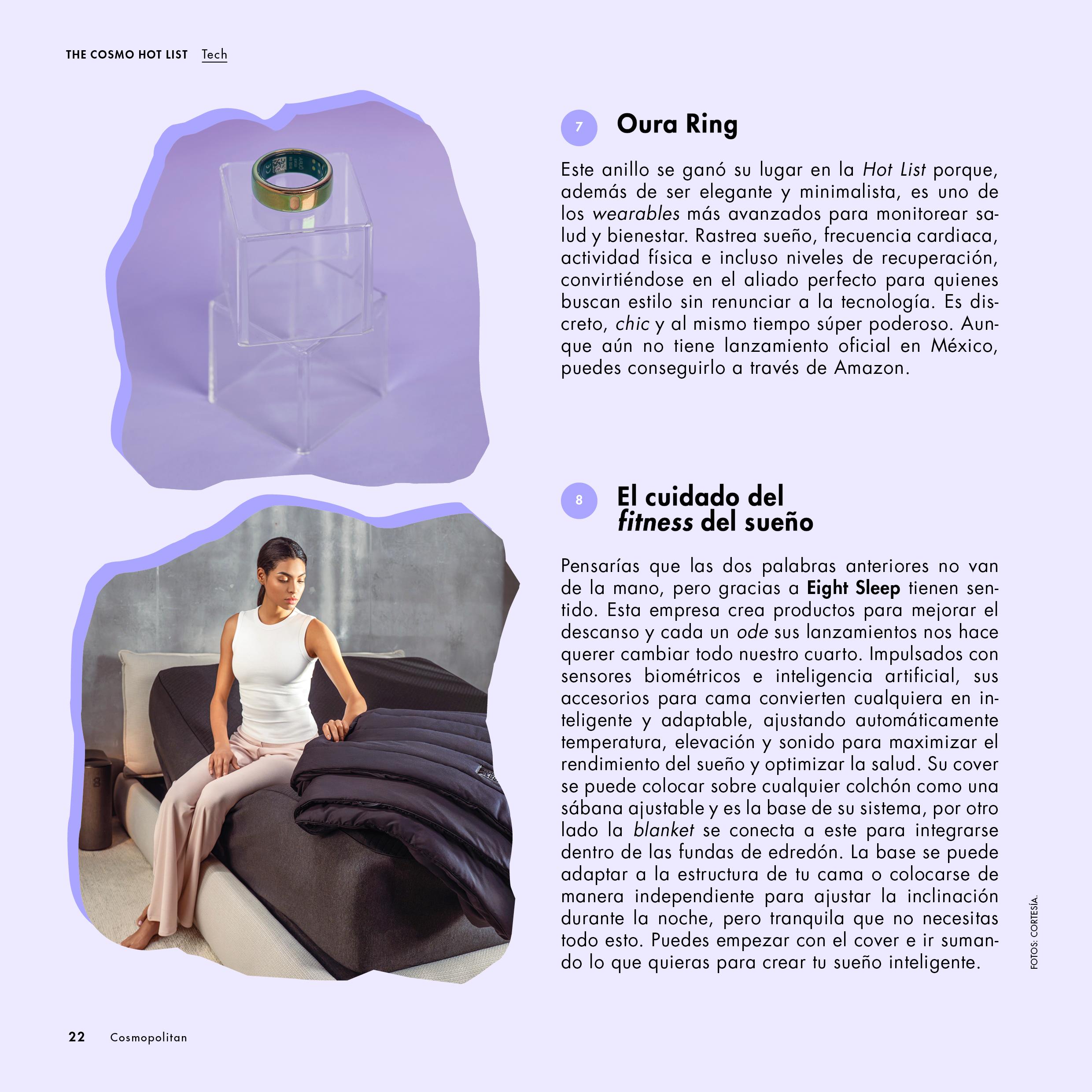 THE COSMO HOT LIST Tech

7 Oura Ring

Este anillo se ganó su lugar en la Hot List porque, además de ser elegante y minimalista, es uno de los wearables más avanzados para monitorear salud y bienestar. Rastrea sueño, frecuencia cardiaca, actividad física e incluso niveles de recuperación, convirtiéndose en el aliado perfecto para quienes buscan estilo sin renunciar a la tecnología. Es discreto, chic y al mismo tiempo súper poderoso. Aunque aún no tiene lanzamiento oficial en México, puedes conseguirlo a través de Amazon.

8 El cuidado del fitness del sueño

Pensarías que las dos palabras anteriores no van de la mano, pero gracias a Eight Sleep tienen sentido. Esta empresa crea productos para mejorar el descanso y cada un ode sus lanzamientos nos hace querer cambiar todo nuestro cuarto. Impulsados con sensores biométricos e inteligencia artificial, sus accesorios para cama convierten cualquiera en inteligente y adaptable, ajustando automáticamente temperatura, elevación y sonido para maximizar el rendimiento del sueño y optimizar la salud. Su cover se puede colocar sobre cualquier colchón como una sábana ajustable y es la base de su sistema, por otro lado la blanket se conecta a este para integrarse dentro de las fundas de edredón. La base se puede adaptar a la estructura de tu cama o colocarse de manera independiente para ajustar la inclinación durante la noche, pero tranquila que no necesitas todo esto. Puedes empezar con el cover e ir sumando lo que quieras para crear tu sueño inteligente.

FOTOS: CORTESÍA.

22 Cosmopolitan